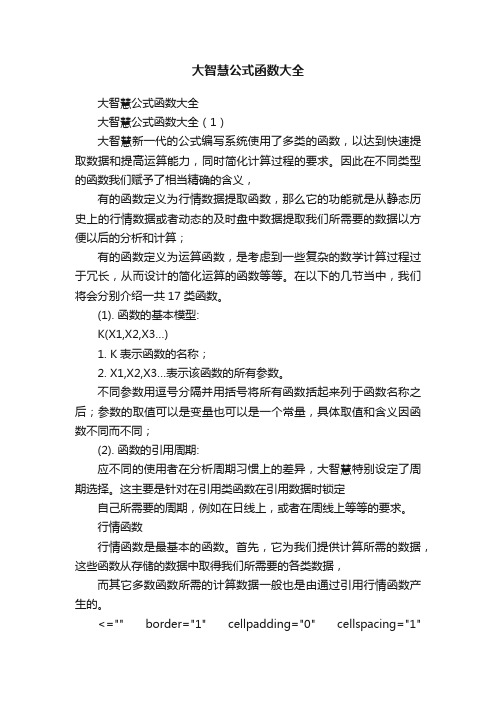 大智慧公式函数大全

大智慧公式函数大全

大智慧公式函数大全（1）

大智慧新一代的公式编写系统使用了多类的函数，以达到快速提取数据和提高运算能力，同时简化计算过程的要求。因此在不同类型的函数我们赋予了相当精确的含义，

有的函数定义为行情数据提取函数，那么它的功能就是从静态历史上的行情数据或者动态的及时盘中数据提取我们所需要的数据以方便以后的分析和计算；

有的函数定义为运算函数，是考虑到一些复杂的数学计算过程过于冗长，从而设计的简化运算的函数等等。在以下的几节当中，我们将会分别介绍一共 17 类函数。

(1). 函数的基本模型:

K(X1,X2,X3...)

1. K 表示函数的名称；

2. X1,X2,X3...表示该函数的所有参数。

不同参数用逗号分隔并用括号将所有函数括起来列于函数名称之后；参数的取值可以是变量也可以是一个常量，具体取值和含义因函数不同而不同；

(2). 函数的引用周期:

应不同的使用者在分析周期习惯上的差异，大智慧特别设定了周期选择。这主要是针对在引用类函数在引用数据时锁定

自己所需要的周期，例如在日线上，或者在周线上等等的要求。

行情函数

行情函数是最基本的函数。首先，它为我们提供计算所需的数据，这些函数从存储的数据中取得我们所需要的各类数据，

而其它多数函数所需的计算数据一般也是由通过引用行情函数产生的。

<="" border="1" cellpadding="0" cellspacing="1"